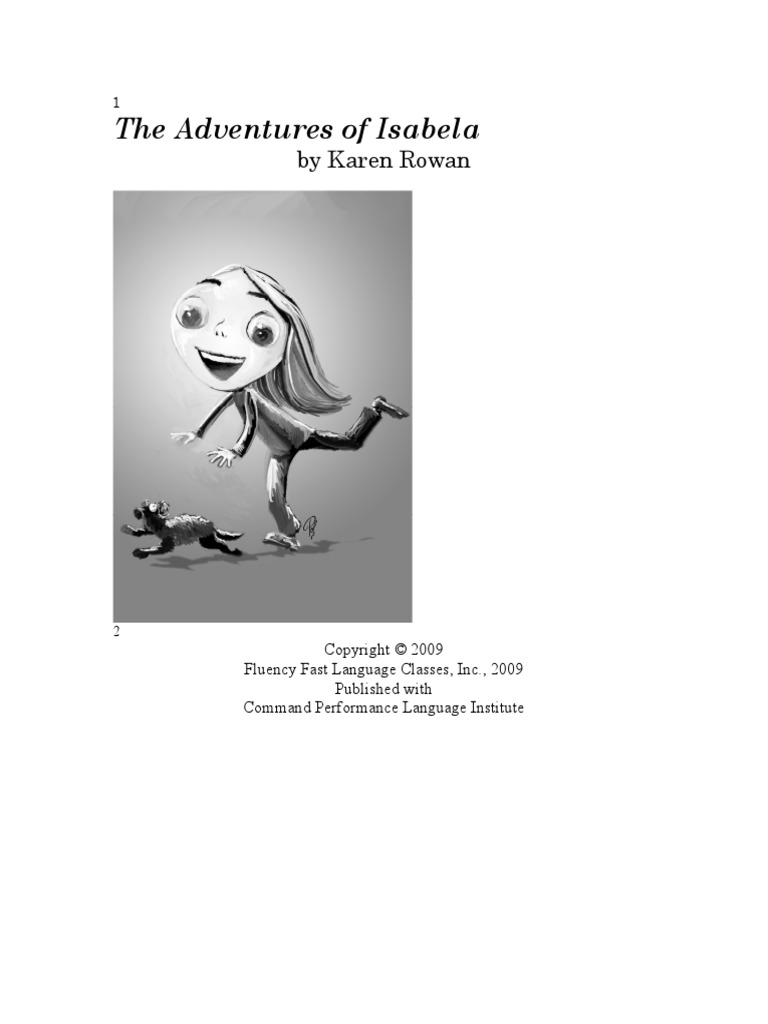 1
The Adventures of Isabela
by Karen Rowan

2
Copyright © 2009
Fluency Fast Language Classes, Inc., 2009
Published with
Command Performance Language Institute